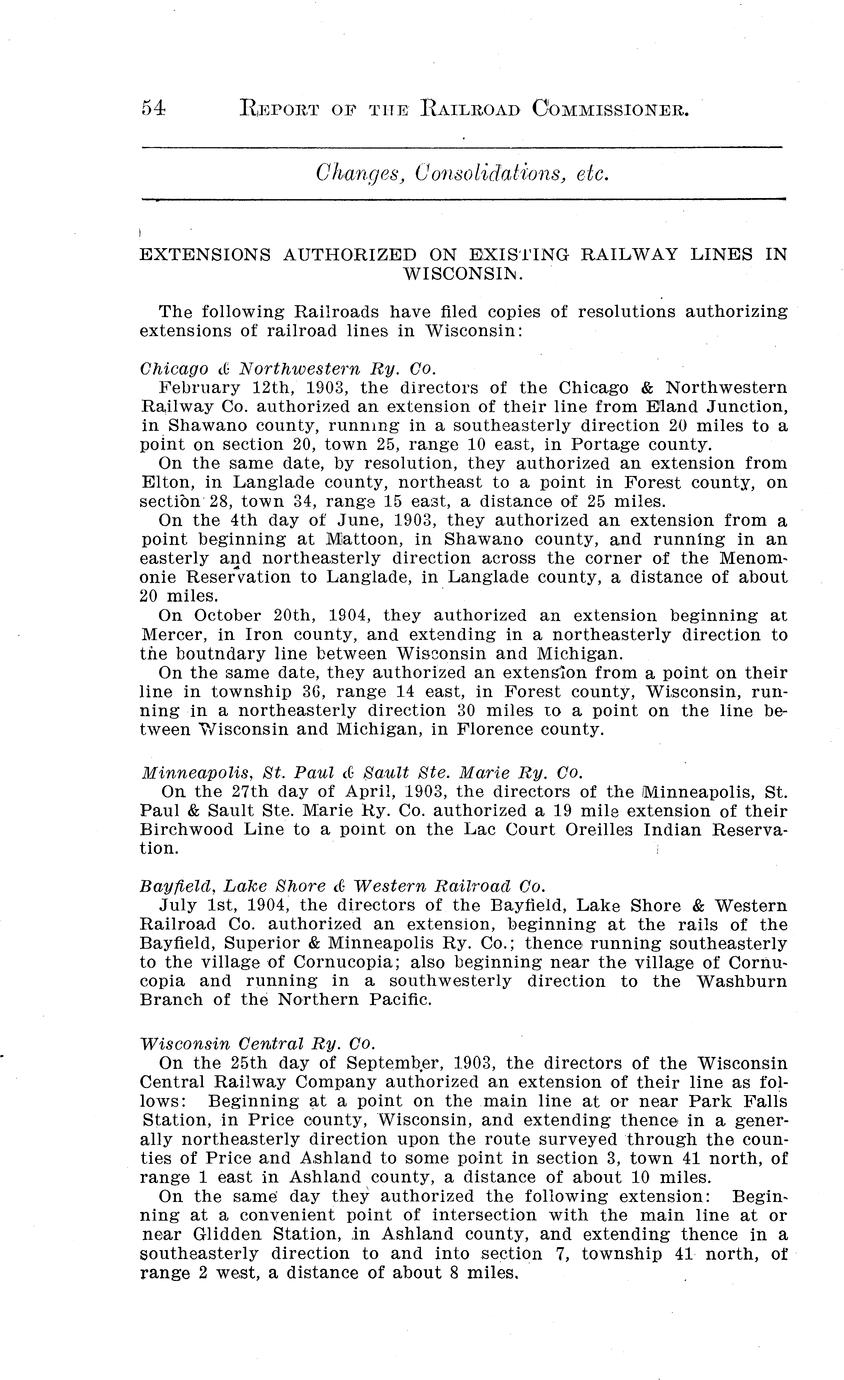 54 REPORT OF THE RAILROAD COMMISSIONER.

Changes, Consolidations, etc.

EXTENSIONS AUTHORIZED ON EXISTING RAILWAY LINES IN WISCONSIN.

The following Railroads have filed copies of resolutions authorizing extensions of railroad lines in Wisconsin:

Chicago & Northwestern Ry. Co.
February 12th, 1903, the directors of the Chicago & Northwestern Railway Co. authorized an extension of their line from Eland Junction, in Shawano county, running in a southeasterly direction 20 miles to a point on section 20, town 25, range 10 east, in Portage county.
On the same date, by resolution, they authorized an extension from Elton, in Langlade county, northeast to a point in Forest county, on section 28, town 34, range 15 east, a distance of 25 miles.
On the 4th day of June, 1903, they authorized an extension from a point beginning at Mattoon, in Shawano county, and running in an easterly and northeasterly direction across the corner of the Menomonie Reservation to Langlade, in Langlade county, a distance of about 20 miles.
On October 20th, 1904, they authorized an extension beginning at Mercer, in Iron county, and extending in a northeasterly direction to the boutndary line between Wisconsin and Michigan.
On the same date, they authorized an extension from a point on their line in township 36, range 14 east, in Forest county, Wisconsin, running in a northeasterly direction 30 miles to a point on the line between Wisconsin and Michigan, in Florence county.

Minneapolis, St. Paul & Sault Ste. Marie Ry. Co.
On the 27th day of April, 1903, the directors of the Minneapolis, St. Paul & Sault Ste. Marie Ry. Co. authorized a 19 mile extension of their Birchwood Line to a point on the Lac Court Oreilles Indian Reservation.

Bayfield, Lake Shore & Western Railroad Co.
July 1st, 1904, the directors of the Bayfield, Lake Shore & Western Railroad Co. authorized an extension, beginning at the rails of the Bayfield, Superior & Minneapolis Ry. Co.; thence running southeasterly to the village of Cornucopia; also beginning near the village of Cornucopia and running in a southwesterly direction to the Washburn Branch of the Northern Pacific.

Wisconsin Central Ry. Co.
On the 25th day of September, 1903, the directors of the Wisconsin Central Railway Company authorized an extension of their line as follows: Beginning at a point on the main line at or near Park Falls Station, in Price county, Wisconsin, and extending thence in a generally northeasterly direction upon the route surveyed through the counties of Price and Ashland to some point in section 3, town 41 north, of range 1 east in Ashland county, a distance of about 10 miles.
On the same day they authorized the following extension: Beginning at a convenient point of intersection with the main line at or near Glidden Station, in Ashland county, and extending thence in a southeasterly direction to and into section 7, township 41 north, of range 2 west, a distance of about 8 miles.